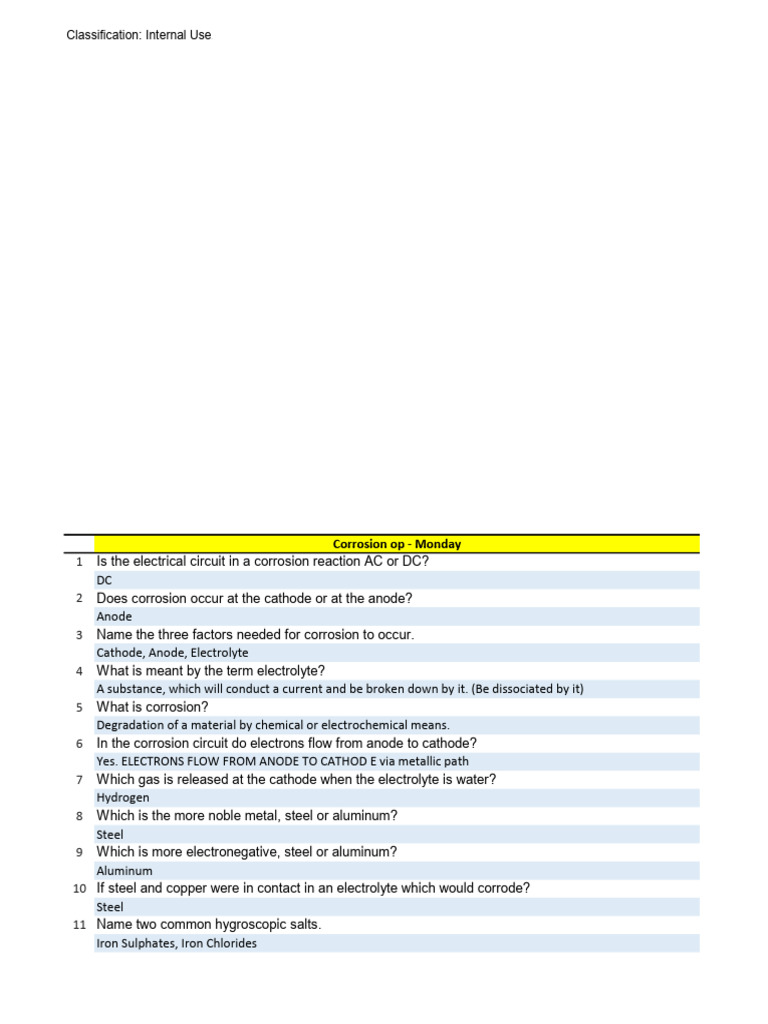 Classification: Internal Use

| | Corrosion op - Monday |
|---|---|
| 1 | Is the electrical circuit in a corrosion reaction AC or DC? |
| | DC |
| 2 | Does corrosion occur at the cathode or at the anode? |
| | Anode |
| 3 | Name the three factors needed for corrosion to occur. |
| | Cathode, Anode, Electrolyte |
| 4 | What is meant by the term electrolyte? |
| | A substance, which will conduct a current and be broken down by it. (Be dissociated by it) |
| 5 | What is corrosion? |
| | Degradation of a material by chemical or electrochemical means. |
| 6 | In the corrosion circuit do electrons flow from anode to cathode? |
| | Yes. ELECTRONS FLOW FROM ANODE TO CATHOD E via metallic path |
| 7 | Which gas is released at the cathode when the electrolyte is water? |
| | Hydrogen |
| 8 | Which is the more noble metal, steel or aluminum? |
| | Steel |
| 9 | Which is more electronegative, steel or aluminum? |
| | Aluminum |
| 10 | If steel and copper were in contact in an electrolyte which would corrode? |
| | Steel |
| 11 | Name two common hygroscopic salts. |
| | Iron Sulphates, Iron Chlorides |